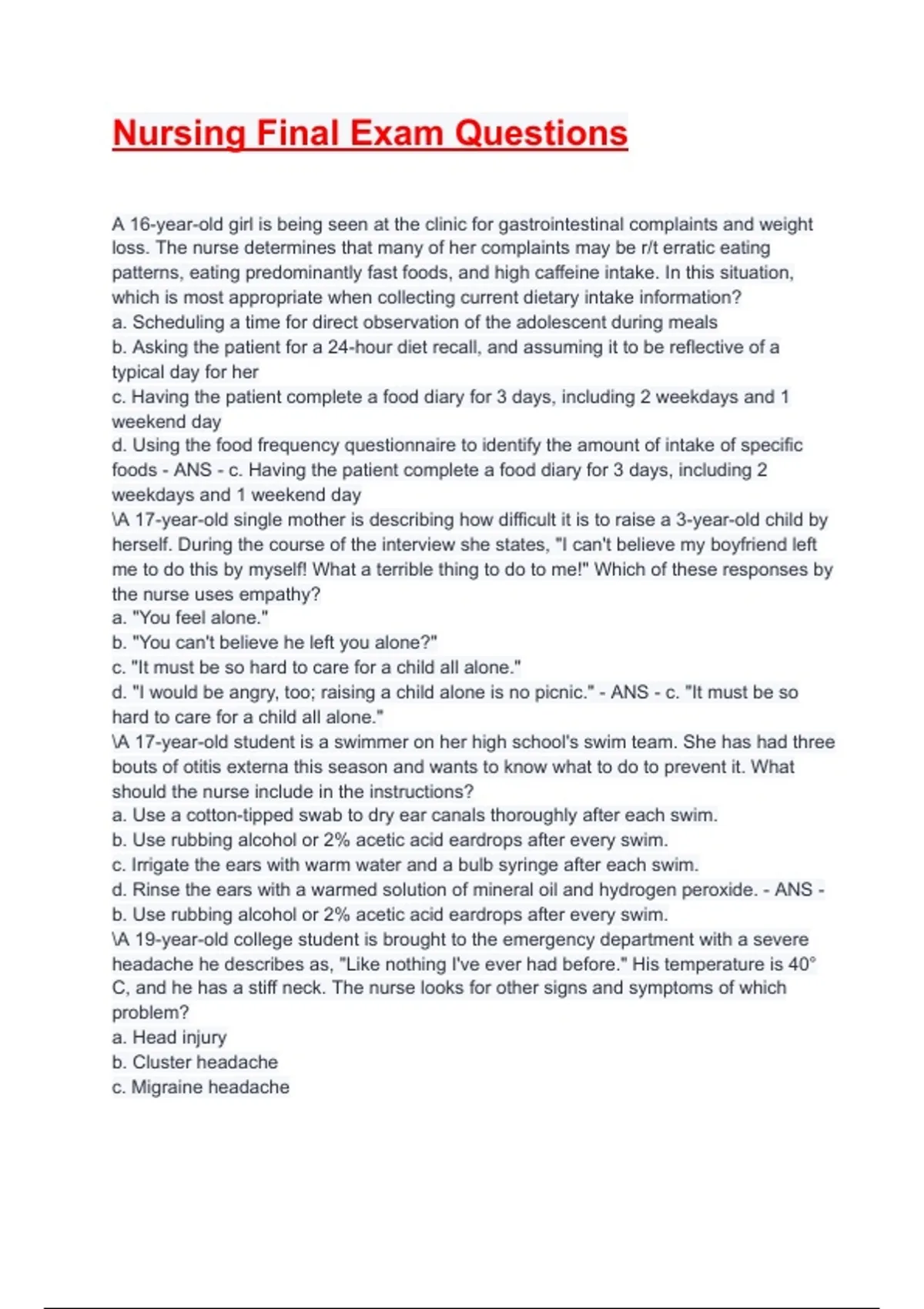 Nursing Final Exam Questions

A 16-year-old girl is being seen at the clinic for gastrointestinal complaints and weight loss. The nurse determines that many of her complaints may be r/t erratic eating patterns, eating predominantly fast foods, and high caffeine intake. In this situation, which is most appropriate when collecting current dietary intake information?
a. Scheduling a time for direct observation of the adolescent during meals
b. Asking the patient for a 24-hour diet recall, and assuming it to be reflective of a typical day for her
c. Having the patient complete a food diary for 3 days, including 2 weekdays and 1 weekend day
d. Using the food frequency questionnaire to identify the amount of intake of specific foods - ANS - c. Having the patient complete a food diary for 3 days, including 2 weekdays and 1 weekend day
\A 17-year-old single mother is describing how difficult it is to raise a 3-year-old child by herself. During the course of the interview she states, "I can't believe my boyfriend left me to do this by myself! What a terrible thing to do to me!" Which of these responses by the nurse uses empathy?
a. "You feel alone."
b. "You can't believe he left you alone?"
c. "It must be so hard to care for a child all alone."
d. "I would be angry, too; raising a child alone is no picnic." - ANS - c. "It must be so hard to care for a child all alone."
\A 17-year-old student is a swimmer on her high school's swim team. She has had three bouts of otitis externa this season and wants to know what to do to prevent it. What should the nurse include in the instructions?
a. Use a cotton-tipped swab to dry ear canals thoroughly after each swim.
b. Use rubbing alcohol or 2% acetic acid eardrops after every swim.
c. Irrigate the ears with warm water and a bulb syringe after each swim.
d. Rinse the ears with a warmed solution of mineral oil and hydrogen peroxide. - ANS - b. Use rubbing alcohol or 2% acetic acid eardrops after every swim.
\A 19-year-old college student is brought to the emergency department with a severe headache he describes as, "Like nothing I've ever had before." His temperature is 40° C, and he has a stiff neck. The nurse looks for other signs and symptoms of which problem?
a. Head injury
b. Cluster headache
c. Migraine headache